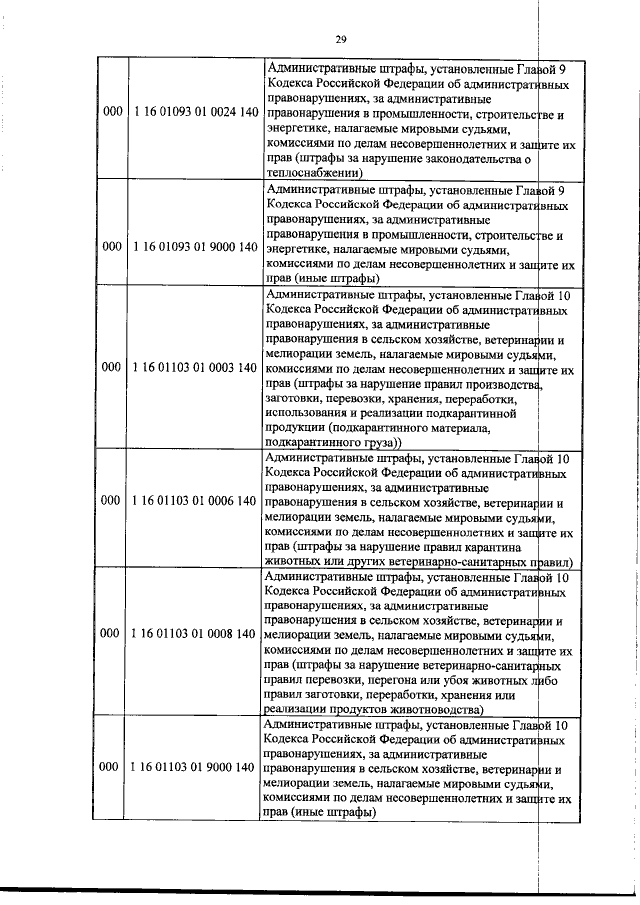 29

| | | |
|---|---|---|
| 000 | 1 16 01093 01 0024 140 | Административные штрафы, установленные Главой 9 Кодекса Российской Федерации об административных правонарушениях, за административные правонарушения в промышленности, строительстве и энергетике, налагаемые мировыми судьями, комиссиями по делам несовершеннолетних и защите их прав (штрафы за нарушение законодательства о теплоснабжении) |
| 000 | 1 16 01093 01 9000 140 | Административные штрафы, установленные Главой 9 Кодекса Российской Федерации об административных правонарушениях, за административные правонарушения в промышленности, строительстве и энергетике, налагаемые мировыми судьями, комиссиями по делам несовершеннолетних и защите их прав (иные штрафы) |
| 000 | 1 16 01103 01 0003 140 | Административные штрафы, установленные Главой 10 Кодекса Российской Федерации об административных правонарушениях, за административные правонарушения в сельском хозяйстве, ветеринарии и мелиорации земель, налагаемые мировыми судьями, комиссиями по делам несовершеннолетних и защите их прав (штрафы за нарушение правил производства, заготовки, перевозки, хранения, переработки, использования и реализации подкарантинной продукции (подкарантинного материала, подкарантинного груза)) |
| 000 | 1 16 01103 01 0006 140 | Административные штрафы, установленные Главой 10 Кодекса Российской Федерации об административных правонарушениях, за административные правонарушения в сельском хозяйстве, ветеринарии и мелиорации земель, налагаемые мировыми судьями, комиссиями по делам несовершеннолетних и защите их прав (штрафы за нарушение правил карантина животных или других ветеринарно-санитарных правил) |
| 000 | 1 16 01103 01 0008 140 | Административные штрафы, установленные Главой 10 Кодекса Российской Федерации об административных правонарушениях, за административные правонарушения в сельском хозяйстве, ветеринарии и мелиорации земель, налагаемые мировыми судьями, комиссиями по делам несовершеннолетних и защите их прав (штрафы за нарушение ветеринарно-санитарных правил перевозки, перегона или убоя животных либо правил заготовки, переработки, хранения или реализации продуктов животноводства) |
| 000 | 1 16 01103 01 9000 140 | Административные штрафы, установленные Главой 10 Кодекса Российской Федерации об административных правонарушениях, за административные правонарушения в сельском хозяйстве, ветеринарии и мелиорации земель, налагаемые мировыми судьями, комиссиями по делам несовершеннолетних и защите их прав (иные штрафы) |